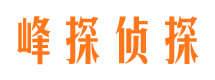 峰探侦探